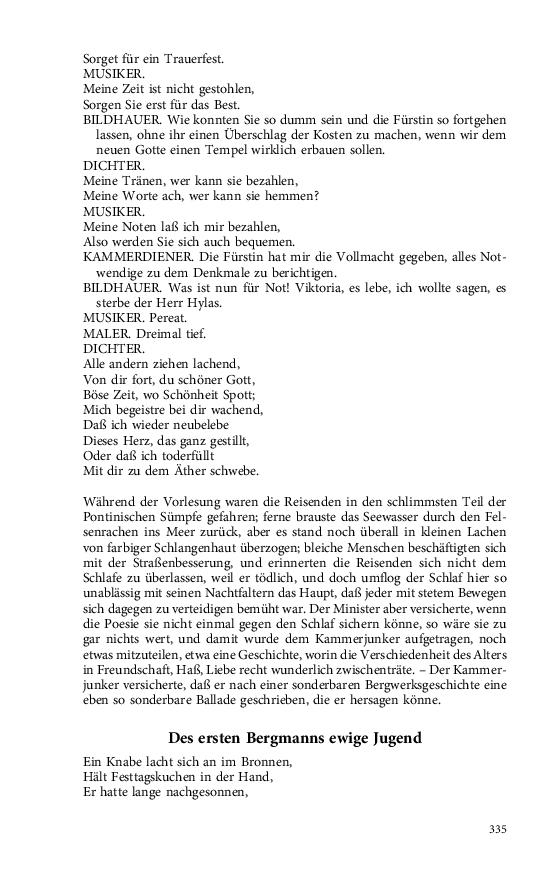 Sorget für ein Trauerfest.
MUSIKER.
Meine Zeit ist nicht gestohlen,
Sorgen Sie erst für das Best.
BILDHAUER. Wie konnten Sie so dumm sein und die Fürstin so fortgehen lassen, ohne ihr einen Überschlag der Kosten zu machen, wenn wir dem neuen Gotte einen Tempel wirklich erbauen sollen.
DICHTER.
Meine Tränen, wer kann sie bezahlen,
Meine Worte ach, wer kann sie hemmen?
MUSIKER.
Meine Noten laß ich mir bezahlen,
Also werden Sie sich auch bequemen.
KAMMERDIENER. Die Fürstin hat mir die Vollmacht gegeben, alles Notwendige zu dem Denkmale zu berichtigen.
BILDHAUER. Was ist nun für Not! Viktoria, es lebe, ich wollte sagen, es sterbe der Herr Hylas.
MUSIKER. Pereat.
MALER. Dreimal tief.
DICHTER.
Alle andern ziehen lachend,
Von dir fort, du schöner Gott,
Böse Zeit, wo Schönheit Spott;
Mich begeistre bei dir wachend,
Daß ich wieder neubelebe
Dieses Herz, das ganz gestillt,
Oder daß ich toderfüllt
Mit dir zu dem Äther schwebe.

Während der Vorlesung waren die Reisenden in den schlimmsten Teil der Pontinischen Sümpfe gefahren; ferne brauste das Seewasser durch den Felsenrachen ins Meer zurück, aber es stand noch überall in kleinen Lachen von farbiger Schlangenhaut überzogen; bleiche Menschen beschäftigten sich mit der Straßenbesserung, und erinnerten die Reisenden sich nicht dem Schlafe zu überlassen, weil er tödlich, und doch umflog der Schlaf hier so unablässig mit seinen Nachtfaltern das Haupt, daß jeder mit stetem Bewegen sich dagegen zu verteidigen bemüht war. Der Minister aber versicherte, wenn die Poesie sie nicht einmal gegen den Schlaf sichern könne, so wäre sie zu gar nichts wert, und damit wurde dem Kammerjunker aufgetragen, noch etwas mitzuteilen, etwa eine Geschichte, worin die Verschiedenheit des Alters in Freundschaft, Haß, Liebe recht wunderlich zwischenträte. – Der Kammerjunker versicherte, daß er nach einer sonderbaren Bergwerksgeschichte eine eben so sonderbare Ballade geschrieben, die er hersagen könne.

Des ersten Bergmanns ewige Jugend

Ein Knabe lacht sich an im Bronnen,
Hält Festtagskuchen in der Hand,
Er hatte lange nachgesonnen,

335